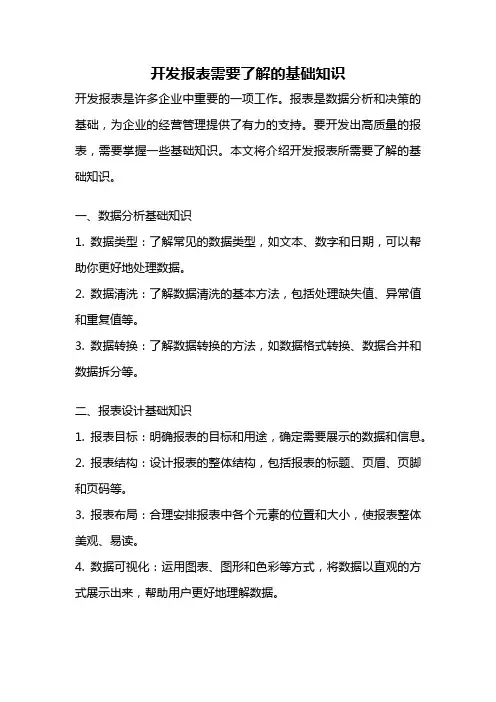 开发报表需要了解的基础知识

开发报表是许多企业中重要的一项工作。报表是数据分析和决策的基础，为企业的经营管理提供了有力的支持。要开发出高质量的报表，需要掌握一些基础知识。本文将介绍开发报表所需要了解的基础知识。

一、数据分析基础知识

1. 数据类型：了解常见的数据类型，如文本、数字和日期，可以帮助你更好地处理数据。

2. 数据清洗：了解数据清洗的基本方法，包括处理缺失值、异常值和重复值等。

3. 数据转换：了解数据转换的方法，如数据格式转换、数据合并和数据拆分等。

二、报表设计基础知识

1. 报表目标：明确报表的目标和用途，确定需要展示的数据和信息。

2. 报表结构：设计报表的整体结构，包括报表的标题、页眉、页脚和页码等。

3. 报表布局：合理安排报表中各个元素的位置和大小，使报表整体美观、易读。

4. 数据可视化：运用图表、图形和色彩等方式，将数据以直观的方式展示出来，帮助用户更好地理解数据。